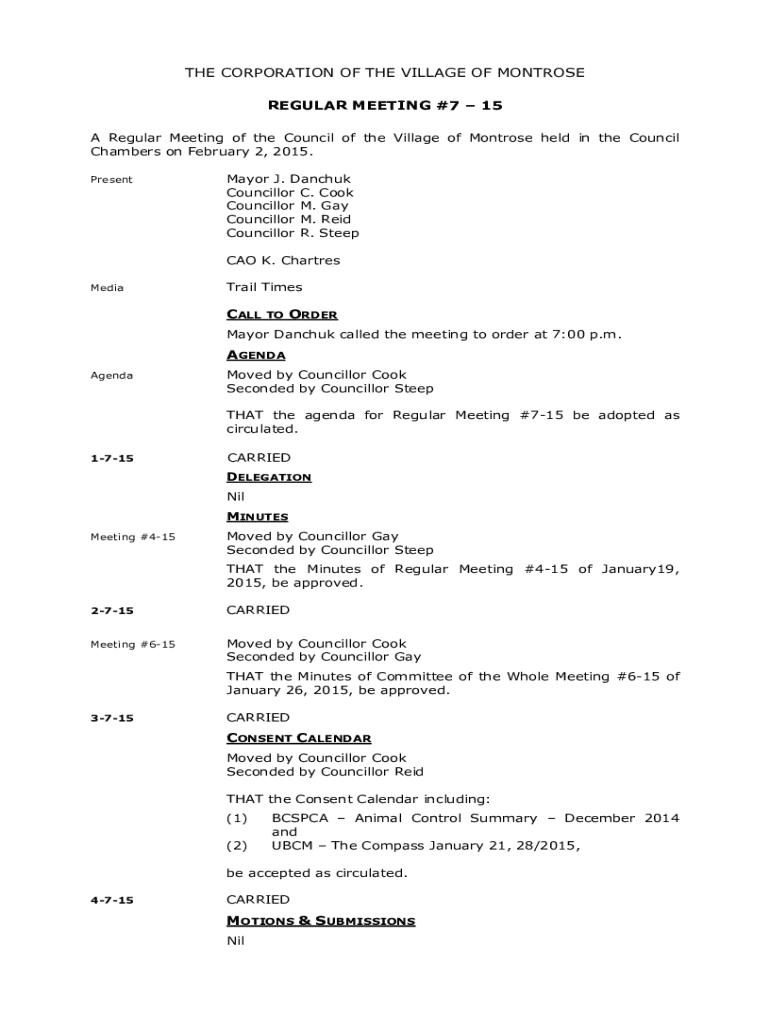 THE CORPORATION OF THE VILLAGE OF MONTROSE

REGULAR MEETING #7 – 15

A Regular Meeting of the Council of the Village of Montrose held in the Council Chambers on February 2, 2015.

Present

Mayor J. Danchuk
Councillor C. Cook
Councillor M. Gay
Councillor M. Reid
Councillor R. Steep

CAO K. Chartres

Media

Trail Times

CALL TO ORDER

Mayor Danchuk called the meeting to order at 7:00 p.m.

AGENDA

Agenda

Moved by Councillor Cook
Seconded by Councillor Steep

THAT the agenda for Regular Meeting #7-15 be adopted as circulated.

1-7-15

CARRIED

DELEGATION

Nil

MINUTES

Meeting #4-15

Moved by Councillor Gay
Seconded by Councillor Steep

THAT the Minutes of Regular Meeting #4-15 of January19, 2015, be approved.

2-7-15

CARRIED

Meeting #6-15

Moved by Councillor Cook
Seconded by Councillor Gay

THAT the Minutes of Committee of the Whole Meeting #6-15 of January 26, 2015, be approved.

3-7-15

CARRIED

CONSENT CALENDAR

Moved by Councillor Cook
Seconded by Councillor Reid

THAT the Consent Calendar including:
(1) BCSPCA – Animal Control Summary – December 2014 and
(2) UBCM – The Compass January 21, 28/2015,

be accepted as circulated.

4-7-15

CARRIED

MOTIONS & SUBMISSIONS

Nil